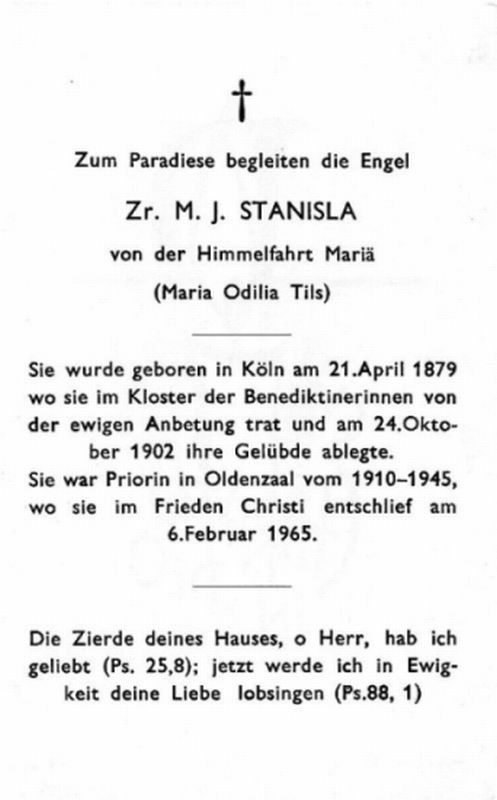 †

Zum Paradiese begleiten die Engel

Zr. M. J. STANISLA

von der Himmelfahrt Mariä

(Maria Odilia Tils)

Sie wurde geboren in Köln am 21.April 1879 wo sie im Kloster der Benediktinerinnen von der ewigen Anbetung trat und am 24.Oktober 1902 ihre Gelübde ablegte.
Sie war Priorin in Oldenzaal vom 1910–1945, wo sie im Frieden Christi entschlief am 6.Februar 1965.

Die Zierde deines Hauses, o Herr, hab ich geliebt (Ps. 25,8); jetzt werde ich in Ewigkeit deine Liebe lobsingen (Ps.88, 1)